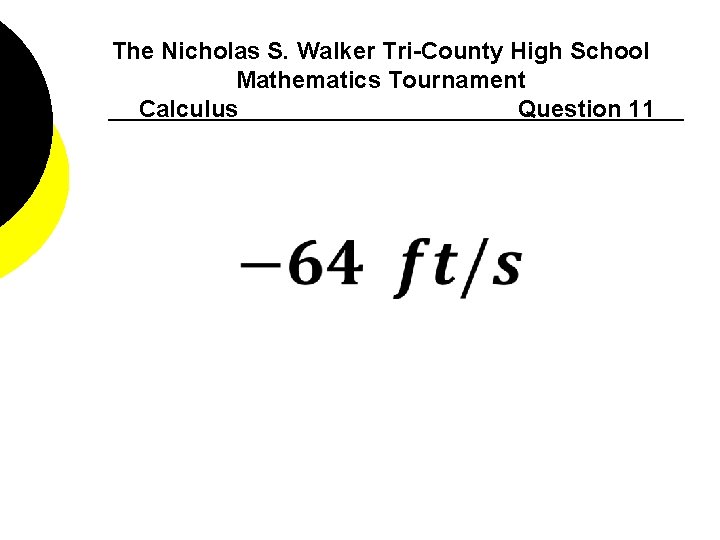 The Nicholas S. Walker Tri-County High School Mathematics Tournament

Calculus Question 11

$-64\ ft/s$